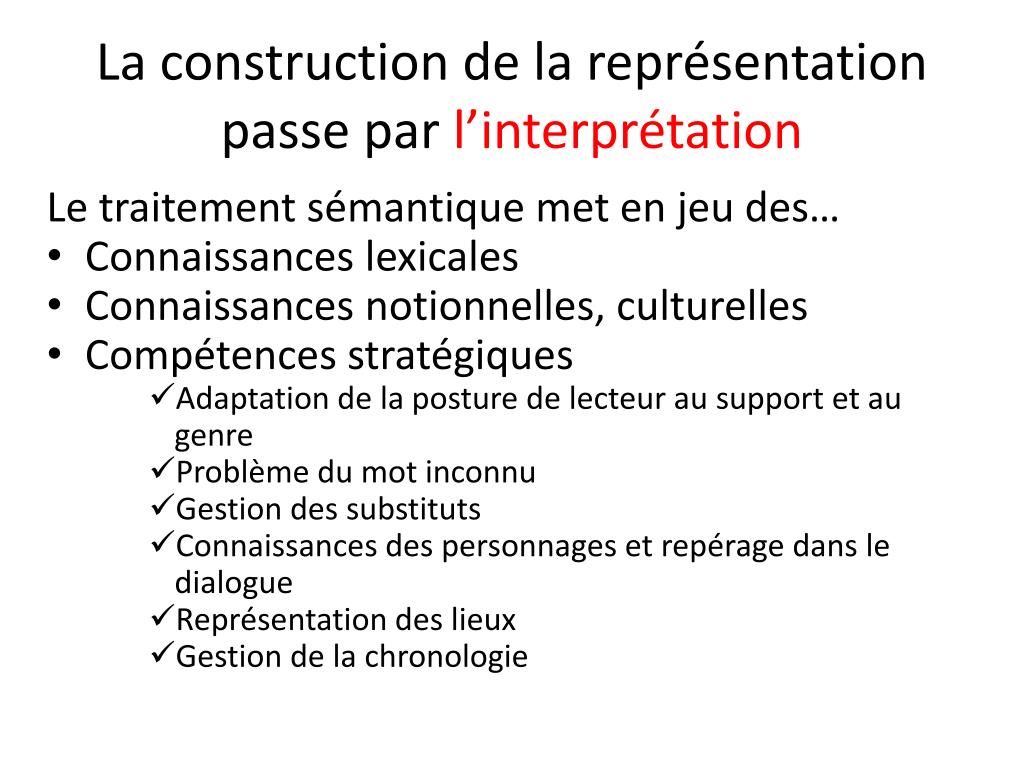 La construction de la représentation passe par l’interprétation

Le traitement sémantique met en jeu des…
• Connaissances lexicales
• Connaissances notionnelles, culturelles
• Compétences stratégiques
✓Adaptation de la posture de lecteur au support et au genre
✓Problème du mot inconnu
✓Gestion des substituts
✓Connaissances des personnages et repérage dans le dialogue
✓Représentation des lieux
✓Gestion de la chronologie